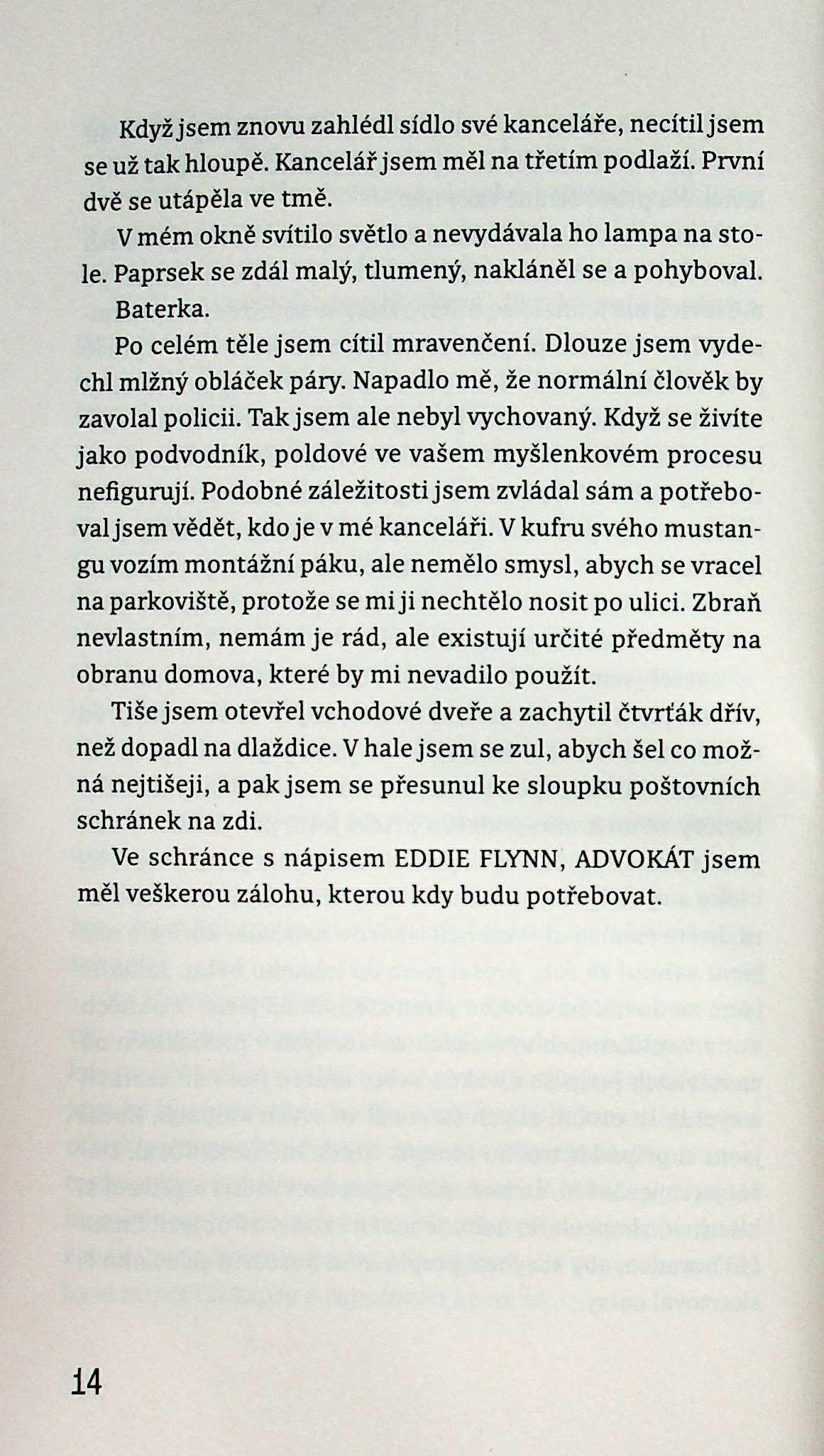 Když jsem znovu zahlédl sídlo své kanceláře, necítil jsem se už tak hloupě. Kancelář jsem měl na třetím podlaží. První dvě se utápěla ve tmě.

V mém okně svítilo světlo a nevydávala ho lampa na stole. Paprsek se zdál malý, tlumený, nakláněl se a pohyboval. Baterka.

Po celém těle jsem cítil mravenčení. Dlouze jsem vydechl mlžný obláček páry. Napadlo mě, že normální člověk by zavolal policii. Tak jsem ale nebyl vychovaný. Když se živíte jako podvodník, poldové ve vašem myšlenkovém procesu nefigurují. Podobné záležitosti jsem zvládal sám a potřeboval jsem vědět, kdo je v mé kanceláři. V kufru svého mustangu vozím montážní páku, ale nemělo smysl, abych se vracel na parkoviště, protože se mi ji nechtělo nosit po ulici. Zbraň nevlastním, nemám je rád, ale existují určité předměty na obranu domova, které by mi nevadilo použít.

Tiše jsem otevřel vchodové dveře a zachytil čtvrťák dřív, než dopadl na dlaždice. V hale jsem se zul, abych šel co možná nejtišeji, a pak jsem se přesunul ke sloupku poštovních schránek na zdi.

Ve schránce s nápisem EDDIE FLYNN, ADVOKÁT jsem měl veškerou zálohu, kterou kdy budu potřebovat.

14